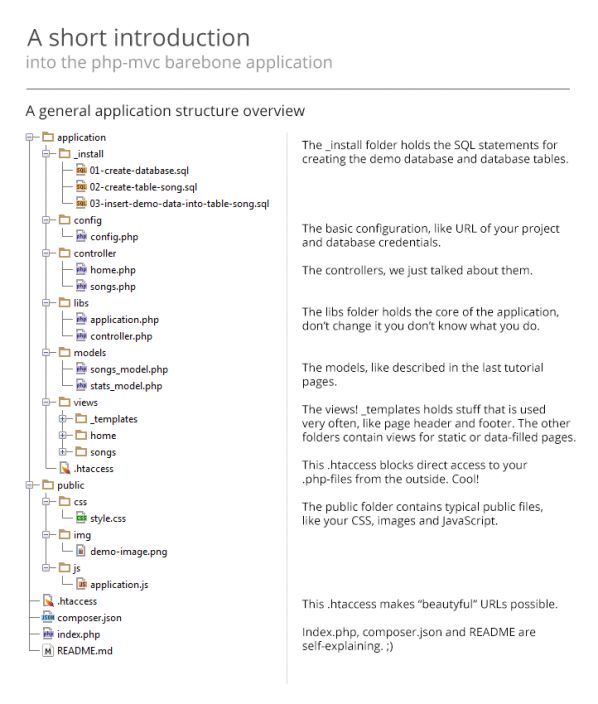 A short introduction
into the php-mvc barebone application

A general application structure overview

application
_install
01-create-database.sql
02-create-table-song.sql
03-insert-demo-data-into-table-song.sql
config
config.php
controller
home.php
songs.php
libs
application.php
controller.php
models
songs_model.php
stats_model.php
views
_templates
home
songs
.htaccess
public
css
style.css
img
demo-image.png
js
application.js
.htaccess
composer.json
index.php
README.md

The _install folder holds the SQL statements for creating the demo database and database tables.

The basic configuration, like URL of your project and database credentials.

The controllers, we just talked about them.

The libs folder holds the core of the application, don't change it you don't know what you do.

The models, like described in the last tutorial pages.

The views! _templates holds stuff that is used very often, like page header and footer. The other folders contain views for static or data-filled pages.

This .htaccess blocks direct access to your .php-files from the outside. Cool!

The public folder contains typical public files, like your CSS, images and JavaScript.

This .htaccess makes "beautyful" URLs possible.

Index.php, composer.json and README are self-explaining. ;)